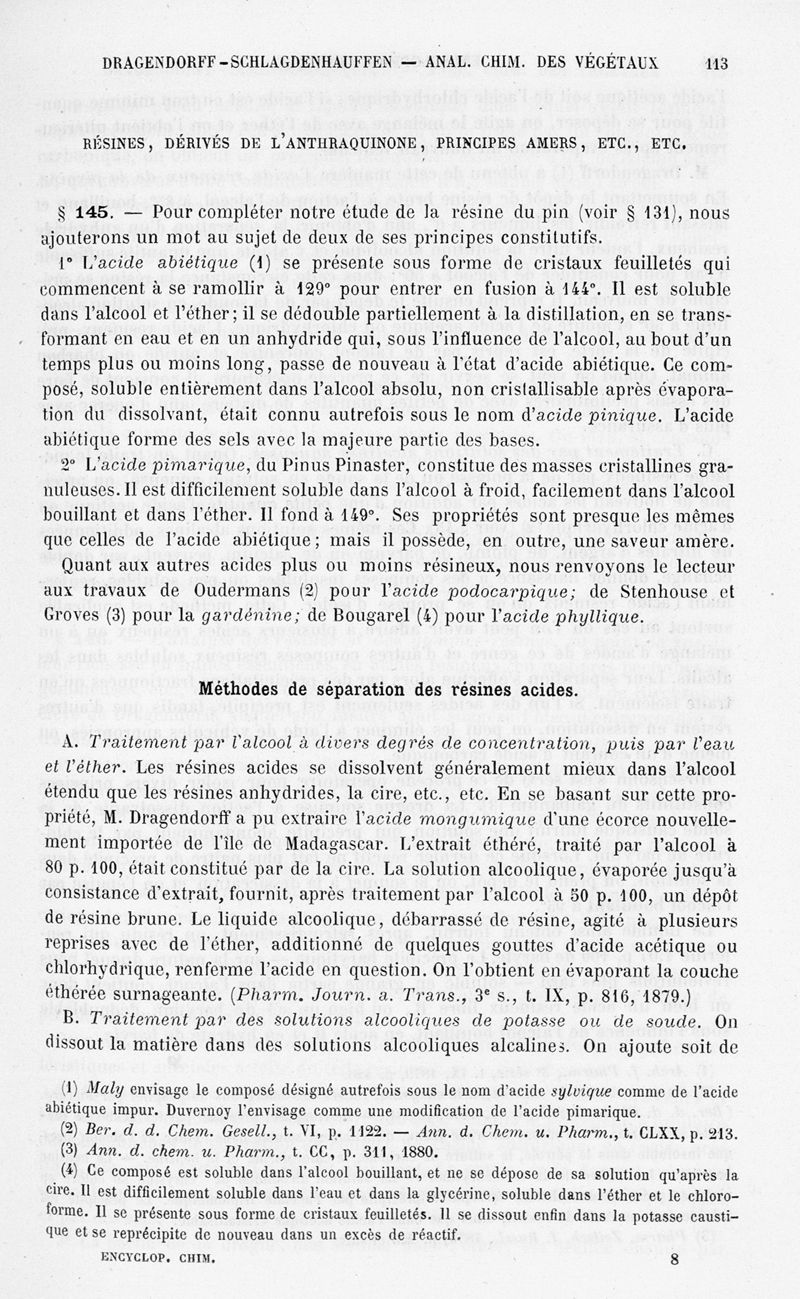 DRAGENDORFF-SCHLAGDENHAUFFEN — ANAL. CHIM. DES VÉGÉTAUX 113

RÉSINES, DÉRIVÉS DE L'ANTHRAQUINONE, PRINCIPES AMERS, ETC., ETC.

§ 145. — Pour compléter notre étude de la résine du pin (voir § 131), nous ajouterons un mot au sujet de deux de ses principes constitutifs.

1° L'acide abiétique (1) se présente sous forme de cristaux feuilletés qui commencent à se ramollir à 129° pour entrer en fusion à 144°. Il est soluble dans l'alcool et l'éther; il se dédouble partiellement à la distillation, en se transformant en eau et en un anhydride qui, sous l'influence de l'alcool, au bout d'un temps plus ou moins long, passe de nouveau à l'état d'acide abiétique. Ce composé, soluble entièrement dans l'alcool absolu, non cristallisable après évaporation du dissolvant, était connu autrefois sous le nom d'acide pinique. L'acide abiétique forme des sels avec la majeure partie des bases.

2° L'acide pimarique, du Pinus Pinaster, constitue des masses cristallines granuleuses. Il est difficilement soluble dans l'alcool à froid, facilement dans l'alcool bouillant et dans l'éther. Il fond à 149°. Ses propriétés sont presque les mêmes que celles de l'acide abiétique; mais il possède, en outre, une saveur amère.

Quant aux autres acides plus ou moins résineux, nous renvoyons le lecteur aux travaux de Oudermans (2) pour l'acide podocarpique; de Stenhouse et Groves (3) pour la gardénine; de Bougarel (4) pour l'acide phyllique.

Méthodes de séparation des résines acides.

A. Traitement par l'alcool à divers degrés de concentration, puis par l'eau et l'éther. Les résines acides se dissolvent généralement mieux dans l'alcool étendu que les résines anhydrides, la cire, etc., etc. En se basant sur cette propriété, M. Dragendorff a pu extraire l'acide mongumique d'une écorce nouvellement importée de l'île de Madagascar. L'extrait éthéré, traité par l'alcool à 80 p. 100, était constitué par de la cire. La solution alcoolique, évaporée jusqu'à consistance d'extrait, fournit, après traitement par l'alcool à 50 p. 100, un dépôt de résine brune. Le liquide alcoolique, débarrassé de résine, agité à plusieurs reprises avec de l'éther, additionné de quelques gouttes d'acide acétique ou chlorhydrique, renferme l'acide en question. On l'obtient en évaporant la couche éthérée surnageante. (Pharm. Journ. a. Trans., 3e s., t. IX, p. 816, 1879.)

B. Traitement par des solutions alcooliques de potasse ou de soude. On dissout la matière dans des solutions alcooliques alcalines. On ajoute soit de

(1) Maly envisage le composé désigné autrefois sous le nom d'acide sylvique comme de l'acide abiétique impur. Duvernoy l'envisage comme une modification de l'acide pimarique.
(2) Ber. d. d. Chem. Gesell., t. VI, p. 1122. — Ann. d. Chem. u. Pharm., t. CLXX, p. 213.
(3) Ann. d. chem. u. Pharm., t. CC, p. 311, 1880.
(4) Ce composé est soluble dans l'alcool bouillant, et ne se dépose de sa solution qu'après la cire. Il est difficilement soluble dans l'eau et dans la glycérine, soluble dans l'éther et le chloroforme. Il se présente sous forme de cristaux feuilletés. Il se dissout enfin dans la potasse caustique et se reprécipite de nouveau dans un excès de réactif.

ENCYCLOP. CHIM. 8